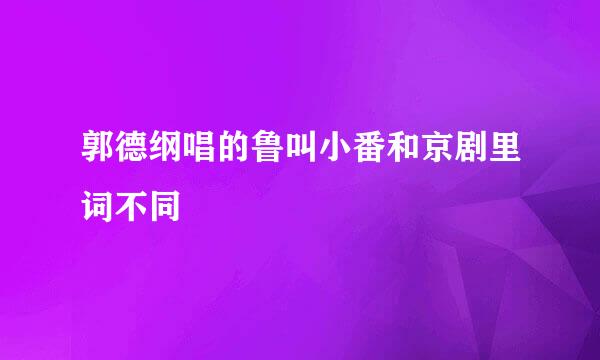 郭德纲唱的鲁叫小番和京剧里词不同